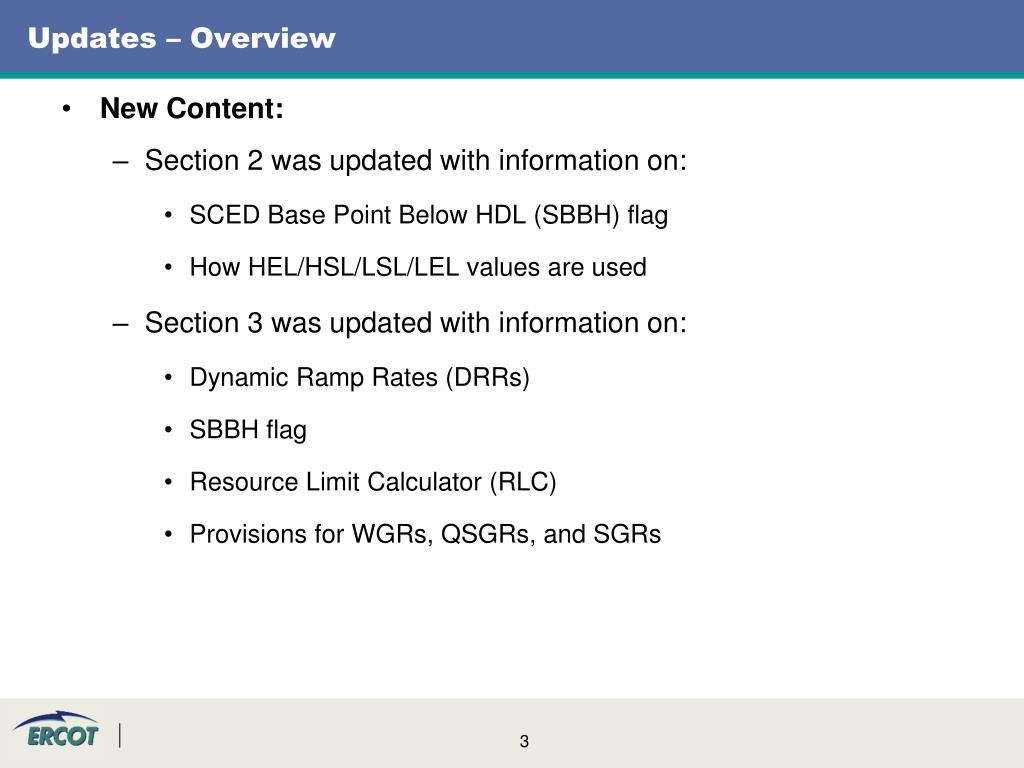 Updates – Overview

• New Content:

– Section 2 was updated with information on:

• SCED Base Point Below HDL (SBBH) flag

• How HEL/HSL/LSL/LEL values are used

– Section 3 was updated with information on:

• Dynamic Ramp Rates (DRRs)

• SBBH flag

• Resource Limit Calculator (RLC)

• Provisions for WGRs, QSGRs, and SGRs

ERCOT

3